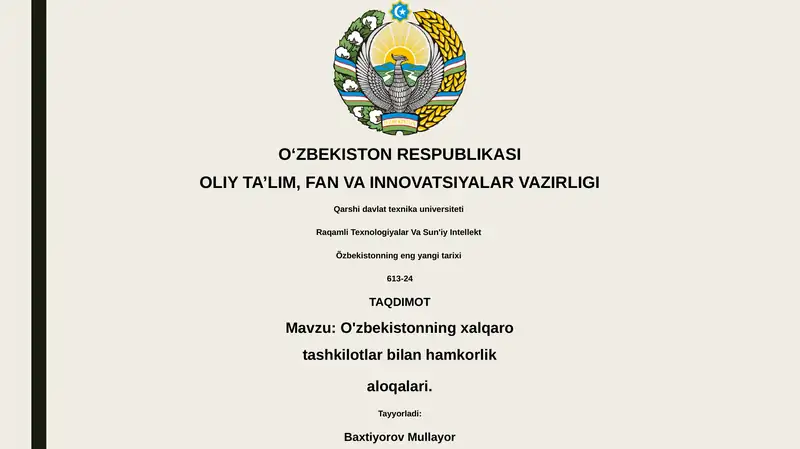 O'ZBEKISTON

O‘ZBEKISTON RESPUBLIKASI

OLIY TA’LIM, FAN VA INNOVATSIYALAR VAZIRLIGI

Qarshi davlat texnika universiteti

Raqamli Texnologiyalar Va Sun'iy Intellekt

Özbekistonning eng yangi tarixi

613-24

TAQDIMOT

Mavzu: O'zbekistonning xalqaro tashkilotlar bilan hamkorlik aloqalari.

Tayyorladi:

Baxtiyorov Mullayor